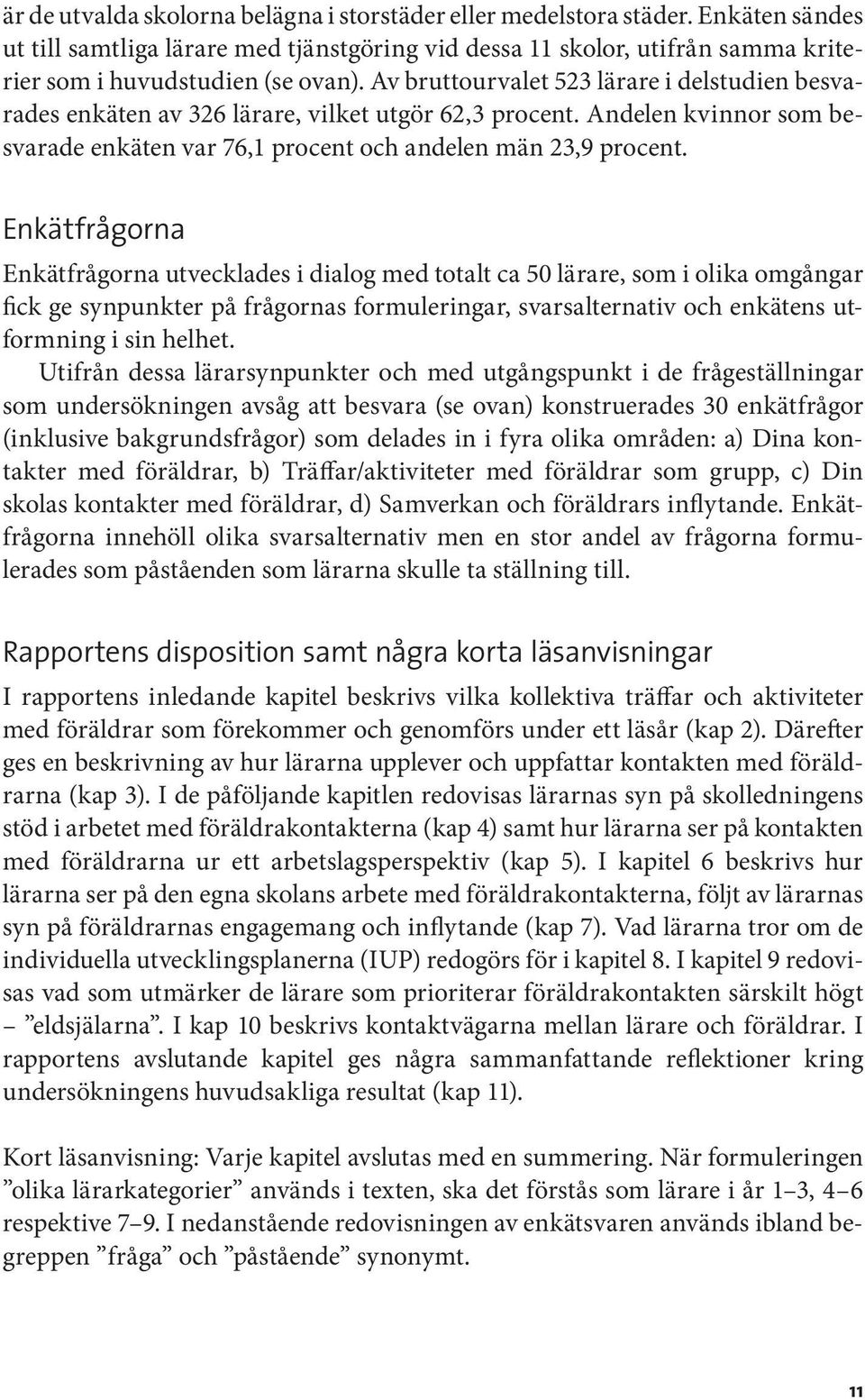 är de utvalda skolorna belägna i storstäder eller medelstora städer. Enkäten sändes ut till samtliga lärare med tjänstgöring vid dessa 11 skolor, utifrån samma kriterier som i huvudstudien (se ovan). Av bruttourvalet 523 lärare i delstudien besvarades enkäten av 326 lärare, vilket utgör 62,3 procent. Andelen kvinnor som besvarade enkäten var 76,1 procent och andelen män 23,9 procent.

Enkätfrågorna

Enkätfrågorna utvecklades i dialog med totalt ca 50 lärare, som i olika omgångar fick ge synpunkter på frågornas formuleringar, svarsalternativ och enkätens utformning i sin helhet.

Utifrån dessa lärarsynpunkter och med utgångspunkt i de frågeställningar som undersökningen avsåg att besvara (se ovan) konstruerades 30 enkätfrågor (inklusive bakgrundsfrågor) som delades in i fyra olika områden: a) Dina kontakter med föräldrar, b) Träffar/aktiviteter med föräldrar som grupp, c) Din skolas kontakter med föräldrar, d) Samverkan och föräldrars inflytande. Enkätfrågorna innehöll olika svarsalternativ men en stor andel av frågorna formulerades som påståenden som lärarna skulle ta ställning till.

Rapportens disposition samt några korta läsanvisningar

I rapportens inledande kapitel beskrivs vilka kollektiva träffar och aktiviteter med föräldrar som förekommer och genomförs under ett läsår (kap 2). Därefter ges en beskrivning av hur lärarna upplever och uppfattar kontakten med föräldrarna (kap 3). I de påföljande kapitlen redovisas lärarnas syn på skolledningens stöd i arbetet med föräldrakontakterna (kap 4) samt hur lärarna ser på kontakten med föräldrarna ur ett arbetslagsperspektiv (kap 5). I kapitel 6 beskrivs hur lärarna ser på den egna skolans arbete med föräldrakontakterna, följt av lärarnas syn på föräldrarnas engagemang och inflytande (kap 7). Vad lärarna tror om de individuella utvecklingsplanerna (IUP) redogörs för i kapitel 8. I kapitel 9 redovisas vad som utmärker de lärare som prioriterar föräldrakontakten särskilt högt – ”eldsjälarna”. I kap 10 beskrivs kontaktvägarna mellan lärare och föräldrar. I rapportens avslutande kapitel ges några sammanfattande reflektioner kring undersökningens huvudsakliga resultat (kap 11).

Kort läsanvisning: Varje kapitel avslutas med en summering. När formuleringen ”olika lärarkategorier” används i texten, ska det förstås som lärare i år 1–3, 4–6 respektive 7–9. I nedanstående redovisningen av enkätsvaren används ibland begreppen ”fråga” och ”påstående” synonymt.

11